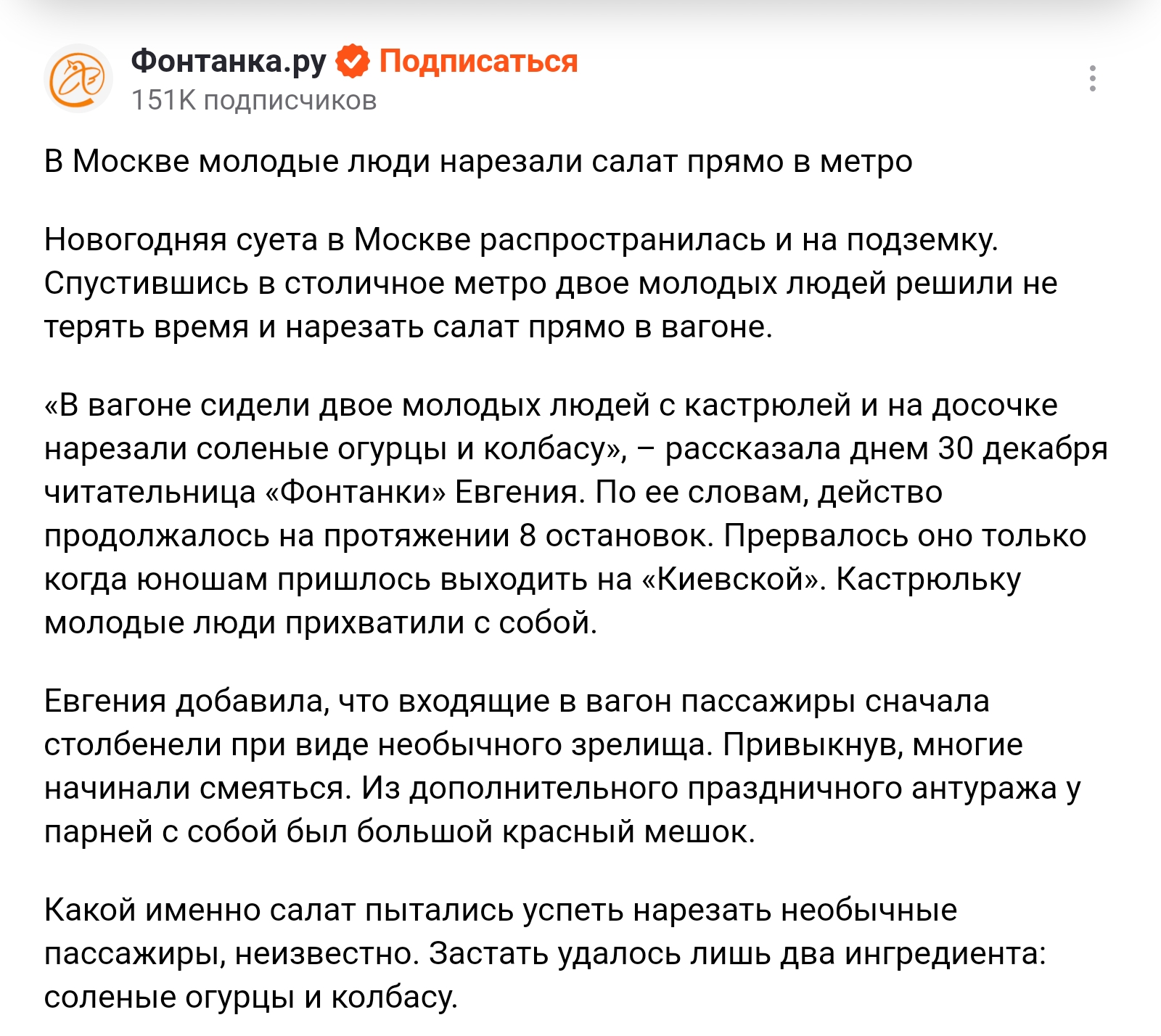 Фонтанка.ру Подписаться
151K подписчиков

В Москве молодые люди нарезали салат прямо в метро

Новогодняя суета в Москве распространилась и на подземку. Спустившись в столичное метро двое молодых людей решили не терять время и нарезать салат прямо в вагоне.

«В вагоне сидели двое молодых людей с кастрюлей и на досочке нарезали соленые огурцы и колбасу», – рассказала днем 30 декабря читательница «Фонтанки» Евгения. По ее словам, действо продолжалось на протяжении 8 остановок. Прервалось оно только когда юношам пришлось выходить на «Киевской». Кастрюльку молодые люди прихватили с собой.

Евгения добавила, что входящие в вагон пассажиры сначала столбенели при виде необычного зрелища. Привыкнув, многие начинали смеяться. Из дополнительного праздничного антуража у парней с собой был большой красный мешок.

Какой именно салат пытались успеть нарезать необычные пассажиры, неизвестно. Застать удалось лишь два ингредиента: соленые огурцы и колбасу.